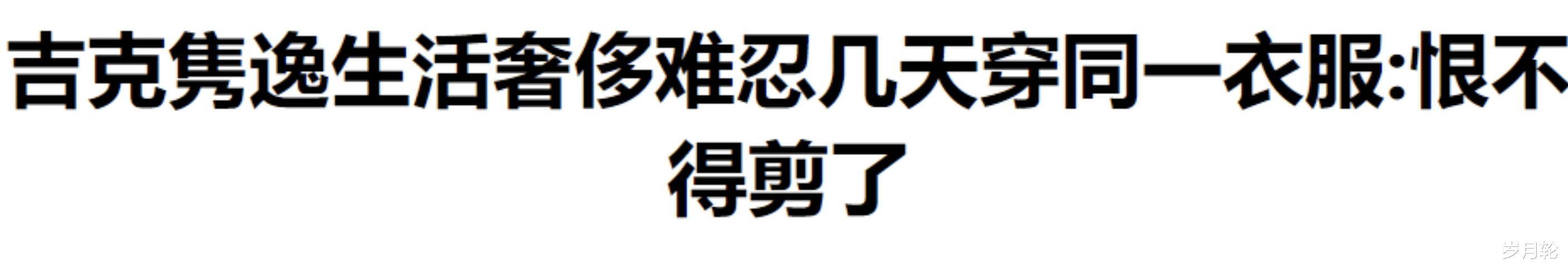 吉克隽逸生活奢侈难忍几天穿同一衣服:恨不得剪了

岁月轮